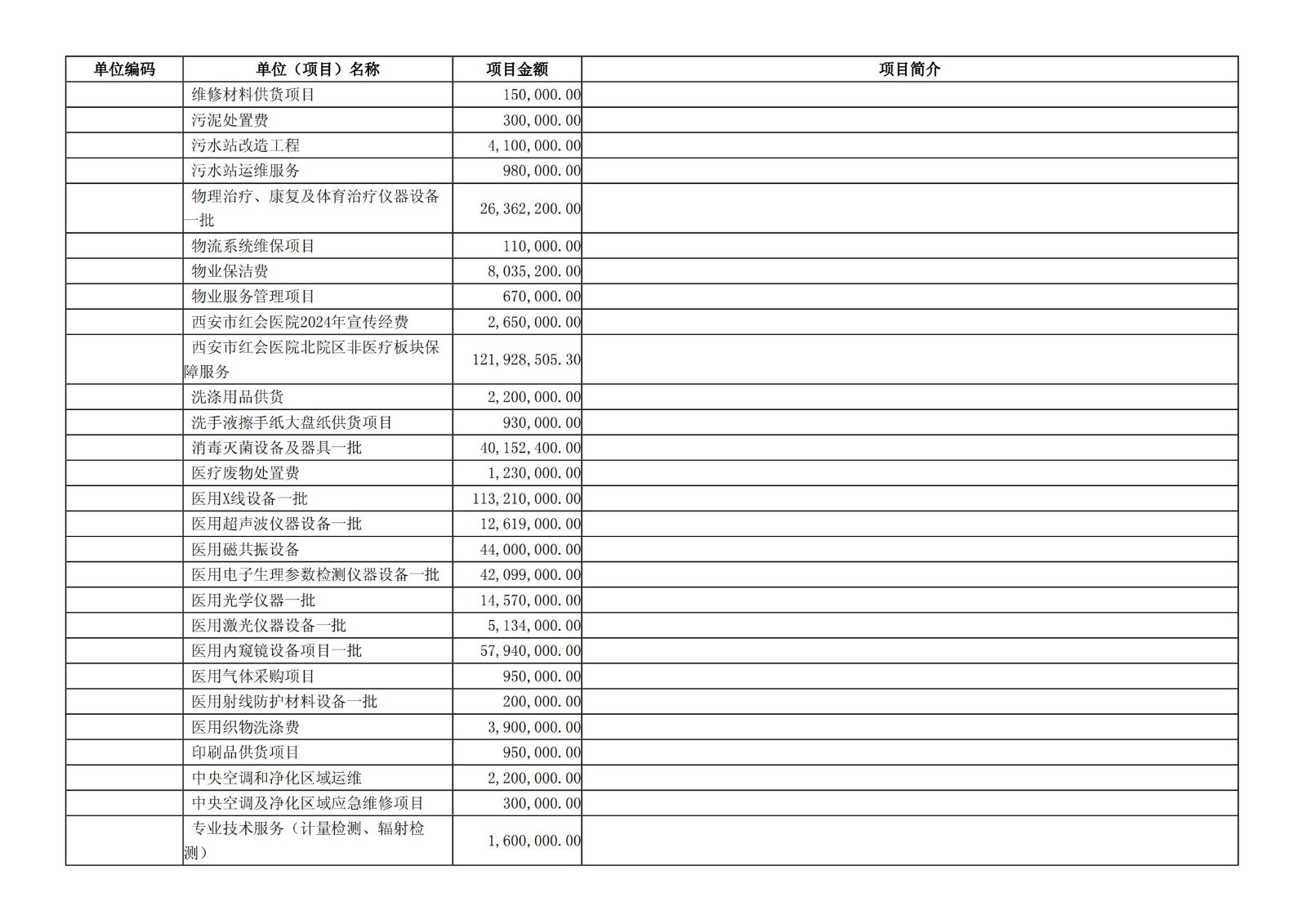 | 单位编码 | 单位（项目）名称 | 项目金额 | 项目简介 |
|---|---|---|---|
| | 维修材料供货项目 | 150,000.00 | |
| | 污泥处置费 | 300,000.00 | |
| | 污水站改造工程 | 4,100,000.00 | |
| | 污水站运维服务 | 980,000.00 | |
| | 物理治疗、康复及体育治疗仪器设备一批 | 26,362,200.00 | |
| | 物流系统维保项目 | 110,000.00 | |
| | 物业保洁费 | 8,035,200.00 | |
| | 物业服务管理项目 | 670,000.00 | |
| | 西安市红会医院2024年宣传经费 | 2,650,000.00 | |
| | 西安市红会医院北院区非医疗板块保障服务 | 121,928,505.30 | |
| | 洗涤用品供货 | 2,200,000.00 | |
| | 洗手液擦手纸大盘纸供货项目 | 930,000.00 | |
| | 消毒灭菌设备及器具一批 | 40,152,400.00 | |
| | 医疗废物处置费 | 1,230,000.00 | |
| | 医用X线设备一批 | 113,210,000.00 | |
| | 医用超声波仪器设备一批 | 12,619,000.00 | |
| | 医用磁共振设备 | 44,000,000.00 | |
| | 医用电子生理参数检测仪器设备一批 | 42,099,000.00 | |
| | 医用光学仪器一批 | 14,570,000.00 | |
| | 医用激光仪器设备一批 | 5,134,000.00 | |
| | 医用内窥镜设备项目一批 | 57,940,000.00 | |
| | 医用气体采购项目 | 950,000.00 | |
| | 医用射线防护材料设备一批 | 200,000.00 | |
| | 医用织物洗涤费 | 3,900,000.00 | |
| | 印刷品供货项目 | 950,000.00 | |
| | 中央空调和净化区域运维 | 2,200,000.00 | |
| | 中央空调及净化区域应急维修项目 | 300,000.00 | |
| | 专业技术服务（计量检测、辐射检测） | 1,600,000.00 | |